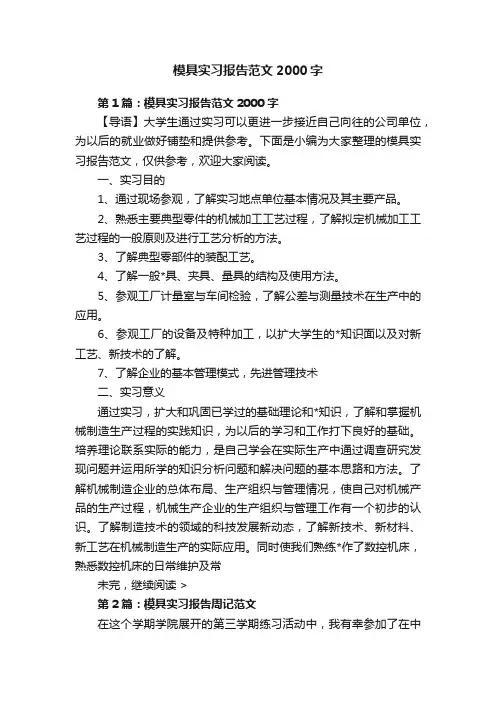 模具实习报告范文 2000 字

第 1 篇：模具实习报告范文 2000 字

【导语】大学生通过实习可以更进一步接近自己向往的公司单位，为以后的就业做好铺垫和提供参考。下面是小编为大家整理的模具实习报告范文，仅供参考，欢迎大家阅读。

一、实习目的

1、通过现场参观，了解实习地点单位基本情况及其主要产品。

2、熟悉主要典型零件的机械加工工艺过程，了解拟定机械加工工艺过程的一般原则及进行工艺分析的方法。

3、了解典型零部件的装配工艺。

4、了解一般*具、夹具、量具的结构及使用方法。

5、参观工厂计量室与车间检验，了解公差与测量技术在生产中的应用。

6、参观工厂的设备及特种加工，以扩大学生的*知识面以及对新工艺、新技术的了解。

7、了解企业的基本管理模式，先进管理技术

二、实习意义

通过实习，扩大和巩固已学过的基础理论和*知识，了解和掌握机械制造生产过程的实践知识，为以后的学习和工作打下良好的基础。培养理论联系实际的能力，是自己学会在实际生产中通过调查研究发现问题并运用所学的知识分析问题和解决问题的基本思路和方法。了解机械制造企业的总体布局、生产组织与管理情况，使自己对机械产品的生产过程，机械生产企业的生产组织与管理工作有一个初步的认识。了解制造技术的领域的科技发展新动态，了解新技术、新材料、新工艺在机械制造生产的实际应用。同时使我们熟练*作了数控机床，熟悉数控机床的日常维护及常

未完，继续阅读 >

第 2 篇：模具实习报告周记范文

在这个学期学院展开的第三学期练习活动中，我有幸参加了在中